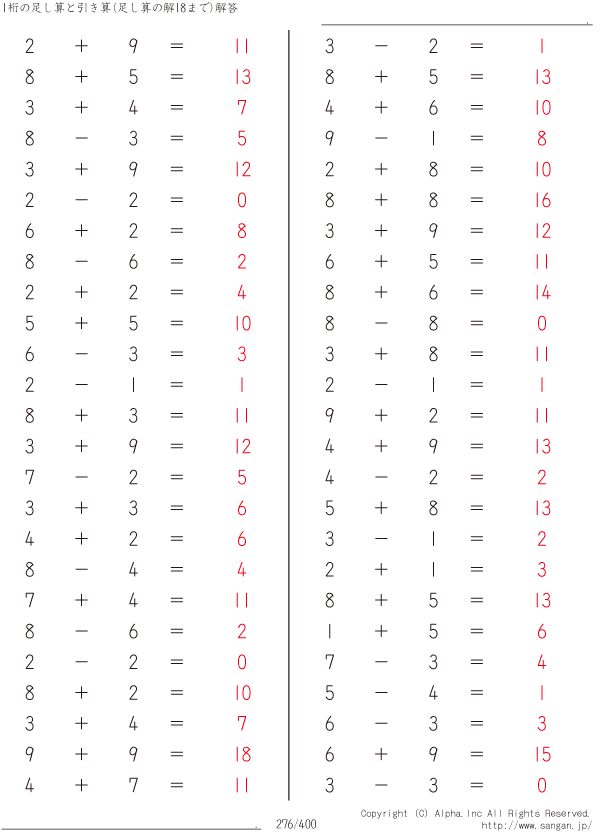 1桁の足し算と引き算(足し算の解18まで)解答

$2 + 9 = 11$
$8 + 5 = 13$
$3 + 4 = 7$
$8 - 3 = 5$
$3 + 9 = 12$
$2 - 2 = 0$
$6 + 2 = 8$
$8 - 6 = 2$
$2 + 2 = 4$
$5 + 5 = 10$
$6 - 3 = 3$
$2 - 1 = 1$
$8 + 3 = 11$
$3 + 9 = 12$
$7 - 2 = 5$
$3 + 3 = 6$
$4 + 2 = 6$
$8 - 4 = 4$
$7 + 4 = 11$
$8 - 6 = 2$
$2 - 2 = 0$
$8 + 2 = 10$
$3 + 4 = 7$
$9 + 9 = 18$
$4 + 7 = 11$

$3 - 2 = 1$
$8 + 5 = 13$
$4 + 6 = 10$
$9 - 1 = 8$
$2 + 8 = 10$
$8 + 8 = 16$
$3 + 9 = 12$
$6 + 5 = 11$
$8 + 6 = 14$
$8 - 8 = 0$
$3 + 8 = 11$
$2 - 1 = 1$
$9 + 2 = 11$
$4 + 9 = 13$
$4 - 2 = 2$
$5 + 8 = 13$
$3 - 1 = 2$
$2 + 1 = 3$
$8 + 5 = 13$
$1 + 5 = 6$
$7 - 3 = 4$
$5 - 4 = 1$
$6 - 3 = 3$
$6 + 9 = 15$
$3 - 3 = 0$

276/400
Copyright (C) Alpha.Inc All Rights Reserved.
http://www.sangan.jp/